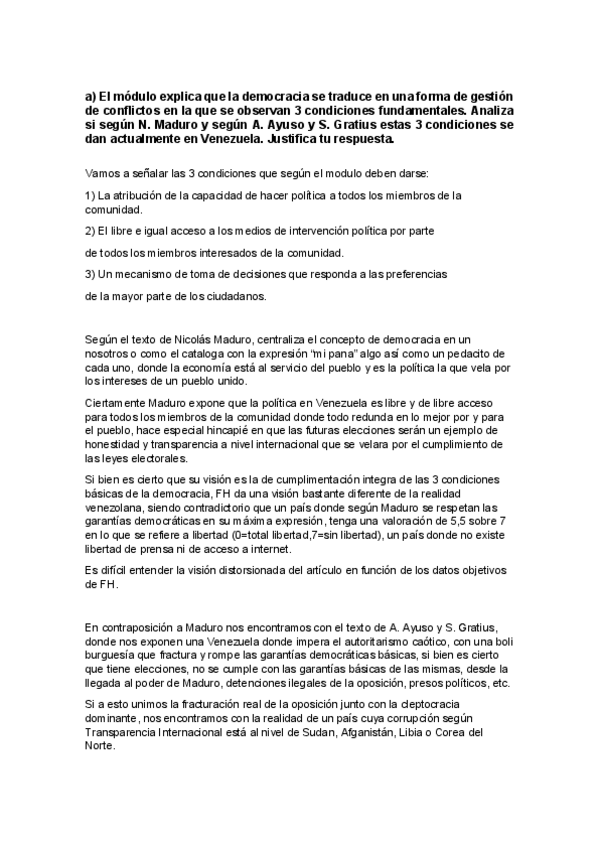 a) El módulo explica que la democracia se traduce en una forma de gestión de conflictos en la que se observan 3 condiciones fundamentales. Analiza si según N. Maduro y según A. Ayuso y S. Gratius estas 3 condiciones se dan actualmente en Venezuela. Justifica tu respuesta.

Vamos a señalar las 3 condiciones que según el modulo deben darse:

1) La atribución de la capacidad de hacer política a todos los miembros de la comunidad.

2) El libre e igual acceso a los medios de intervención política por parte

de todos los miembros interesados de la comunidad.

3) Un mecanismo de toma de decisiones que responda a las preferencias

de la mayor parte de los ciudadanos.

Según el texto de Nicolás Maduro, centraliza el concepto de democracia en un nosotros o como el cataloga con la expresión "mi pana" algo así como un pedacito de cada uno, donde la economía está al servicio del pueblo y es la política la que vela por los intereses de un pueblo unido.

Ciertamente Maduro expone que la política en Venezuela es libre y de libre acceso para todos los miembros de la comunidad donde todo redunda en lo mejor por y para el pueblo, hace especial hincapié en que las futuras elecciones serán un ejemplo de honestidad y transparencia a nivel internacional que se velara por el cumplimiento de las leyes electorales.

Si bien es cierto que su visión es la de cumplimentación integra de las 3 condiciones básicas de la democracia, FH da una visión bastante diferente de la realidad venezolana, siendo contradictorio que un país donde según Maduro se respetan las garantías democráticas en su máxima expresión, tenga una valoración de 5,5 sobre 7 en lo que se refiere a libertad (0=total libertad,7=sin libertad), un país donde no existe libertad de prensa ni de acceso a internet.

Es difícil entender la visión distorsionada del artículo en función de los datos objetivos de FH.

En contraposición a Maduro nos encontramos con el texto de A. Ayuso y S. Gratius, donde nos exponen una Venezuela donde impera el autoritarismo caótico, con una boli burguesía que fractura y rompe las garantías democráticas básicas, si bien es cierto que tiene elecciones, no se cumple con las garantías básicas de las mismas, desde la llegada al poder de Maduro, detenciones ilegales de la oposición, presos políticos, etc.

Si a esto unimos la fracturación real de la oposición junto con la cleptocracia dominante, nos encontramos con la realidad de un país cuya corrupción según Transparencia Internacional está al nivel de Sudan, Afganistán, Libia o Corea del Norte.